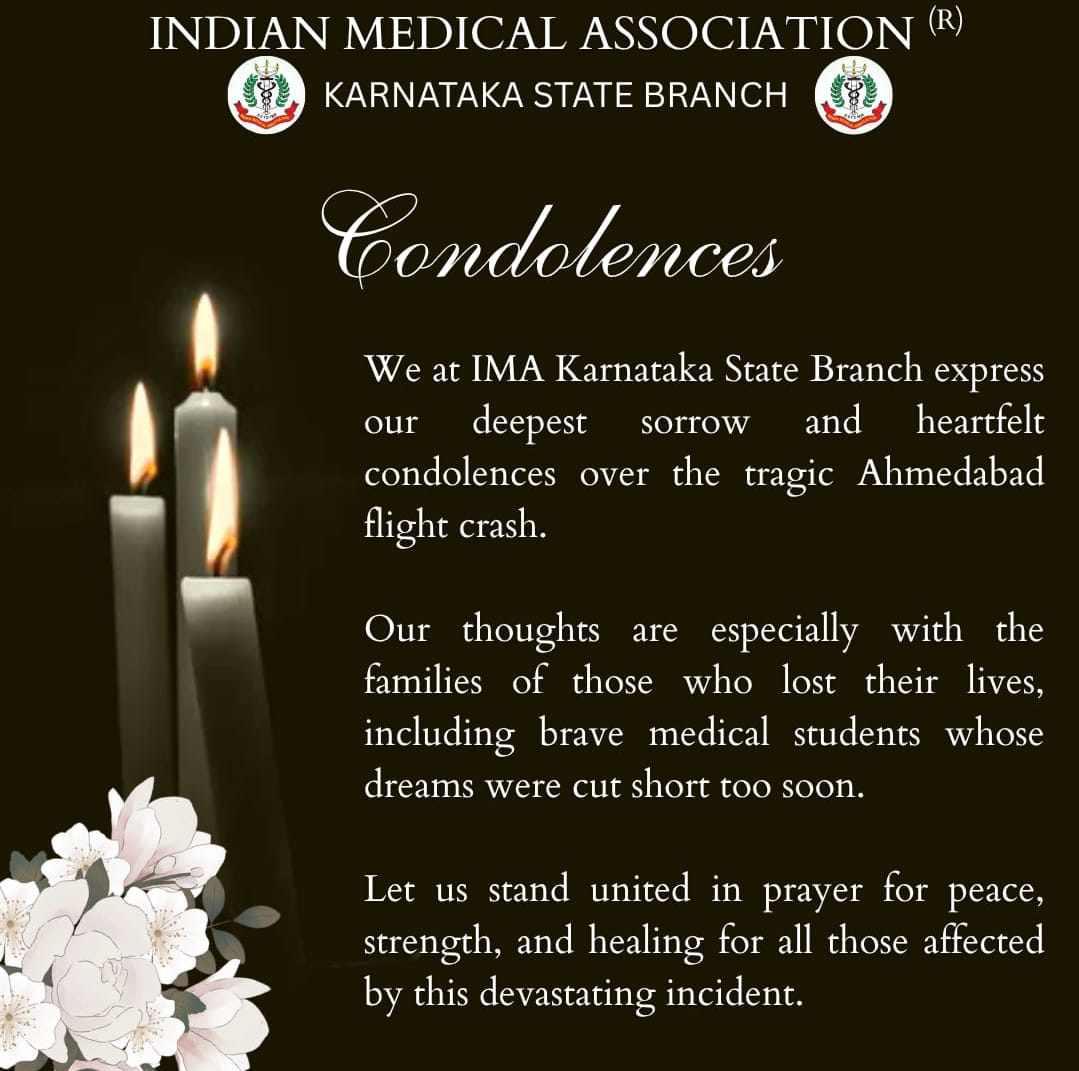 INDIAN MEDICAL ASSOCIATION (R)
KARNATAKA STATE BRANCH

Condolences

We at IMA Karnataka State Branch express our deepest sorrow and heartfelt condolences over the tragic Ahmedabad flight crash.

Our thoughts are especially with the families of those who lost their lives, including brave medical students whose dreams were cut short too soon.

Let us stand united in prayer for peace, strength, and healing for all those affected by this devastating incident.